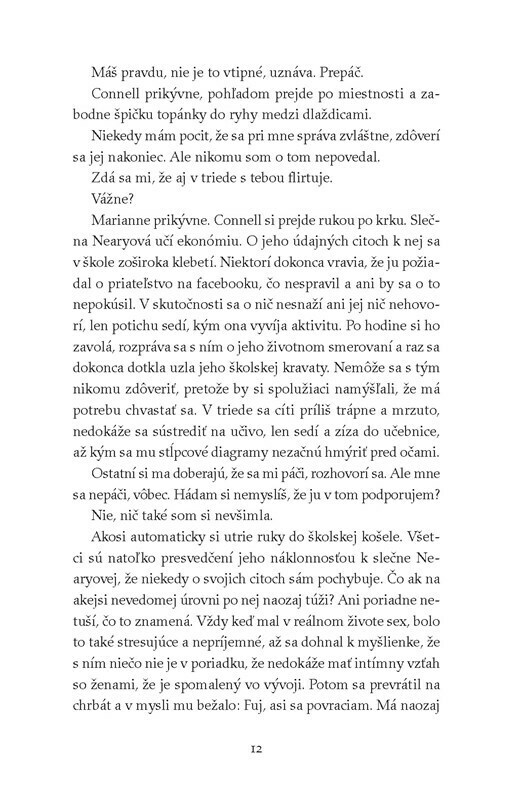 Máš pravdu, nie je to vtipné, uznáva. Prepáč.

Connell prikývne, pohľadom prejde po miestnosti a zabodne špičku topánky do ryhy medzi dlaždicami.

Niekedy mám pocit, že sa pri mne správa zvláštne, zdôverí sa jej nakoniec. Ale nikomu som o tom nepovedal.

Zdá sa mi, že aj v triede s tebou flirtuje.

Vážne?

Marianne prikývne. Connell si prejde rukou po krku. Slečna Nearyová učí ekonómiu. O jeho údajných citoch k nej sa v škole zoširoka klebetí. Niektorí dokonca vravia, že ju požiadal o priateľstvo na facebooku, čo nespravil a ani by sa o to nepokúsil. V skutočnosti sa o nič nesnaží ani jej nič nehovorí, len potichu sedí, kým ona vyvíja aktivitu. Po hodine si ho zavolá, rozpráva sa s ním o jeho životnom smerovaní a raz sa dokonca dotkla uzla jeho školskej kravaty. Nemôže sa s tým nikomu zdôveriť, pretože by si spolužiaci namýšľali, že má potrebu chvastať sa. V triede sa cíti príliš trápne a mrzuto, nedokáže sa sústrediť na učivo, len sedí a zíza do učebnice, až kým sa mu stĺpcové diagramy nezačnú hmýriť pred očami.

Ostatní si ma doberajú, že sa mi páči, rozhovorí sa. Ale mne sa nepáči, vôbec. Hádam si nemyslíš, že ju v tom podporujem?

Nie, nič také som si nevšimla.

Akosi automaticky si utrie ruky do školskej košele. Všetci sú natoľko presvedčení jeho náklonnosťou k slečne Nearyovej, že niekedy o svojich citoch sám pochybuje. Čo ak na akejsi nevedomej úrovni po nej naozaj túži? Ani poriadne netuší, čo to znamená. Vždy keď mal v reálnom živote sex, bolo to také stresujúce a nepríjemné, až sa dohnal k myšlienke, že s ním niečo nie je v poriadku, že nedokáže mať intímny vzťah so ženami, že je spomalený vo vývoji. Potom sa prevrátil na chrbát a v mysli mu bežalo: Fuj, asi sa povraciam. Má naozaj

12